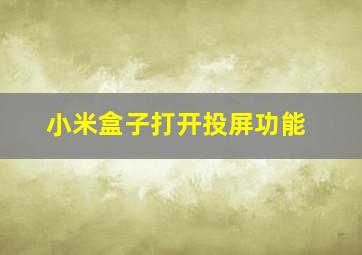 小米盒子打开投屏功能